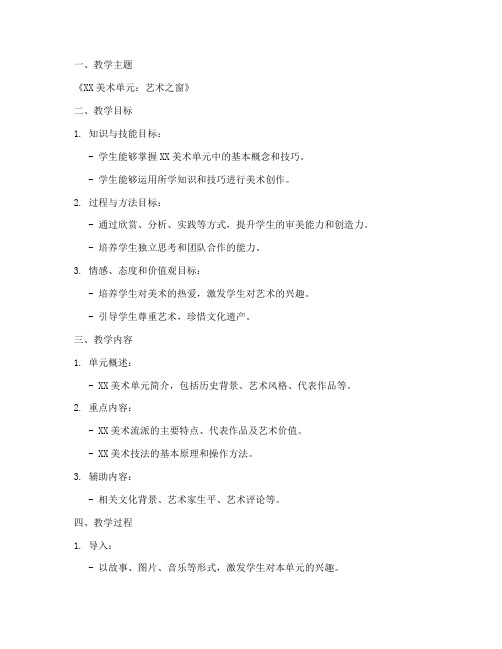 一、教学主题

《XX 美术单元：艺术之窗》

二、教学目标

1. 知识与技能目标：

- 学生能够掌握 XX 美术单元中的基本概念和技巧。

- 学生能够运用所学知识和技巧进行美术创作。

2. 过程与方法目标：

- 通过欣赏、分析、实践等方式，提升学生的审美能力和创造力。

- 培养学生独立思考和团队合作的能力。

3. 情感、态度和价值观目标：

- 培养学生对美术的热爱，激发学生对艺术的兴趣。

- 引导学生尊重艺术，珍惜文化遗产。

三、教学内容

1. 单元概述：

- XX 美术单元简介，包括历史背景、艺术风格、代表作品等。

2. 重点内容：

- XX 美术流派的主要特点、代表作品及艺术价值。

- XX 美术技法的基本原理和操作方法。

3. 辅助内容：

- 相关文化背景、艺术家生平、艺术评论等。

四、教学过程

1. 导入：

- 以故事、图片、音乐等形式，激发学生对本单元的兴趣。